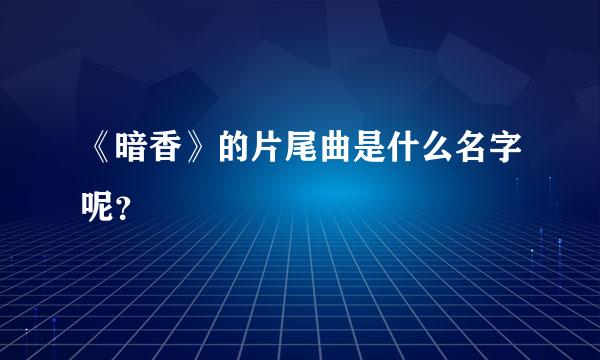 《暗香》的片尾曲是什么名字呢？